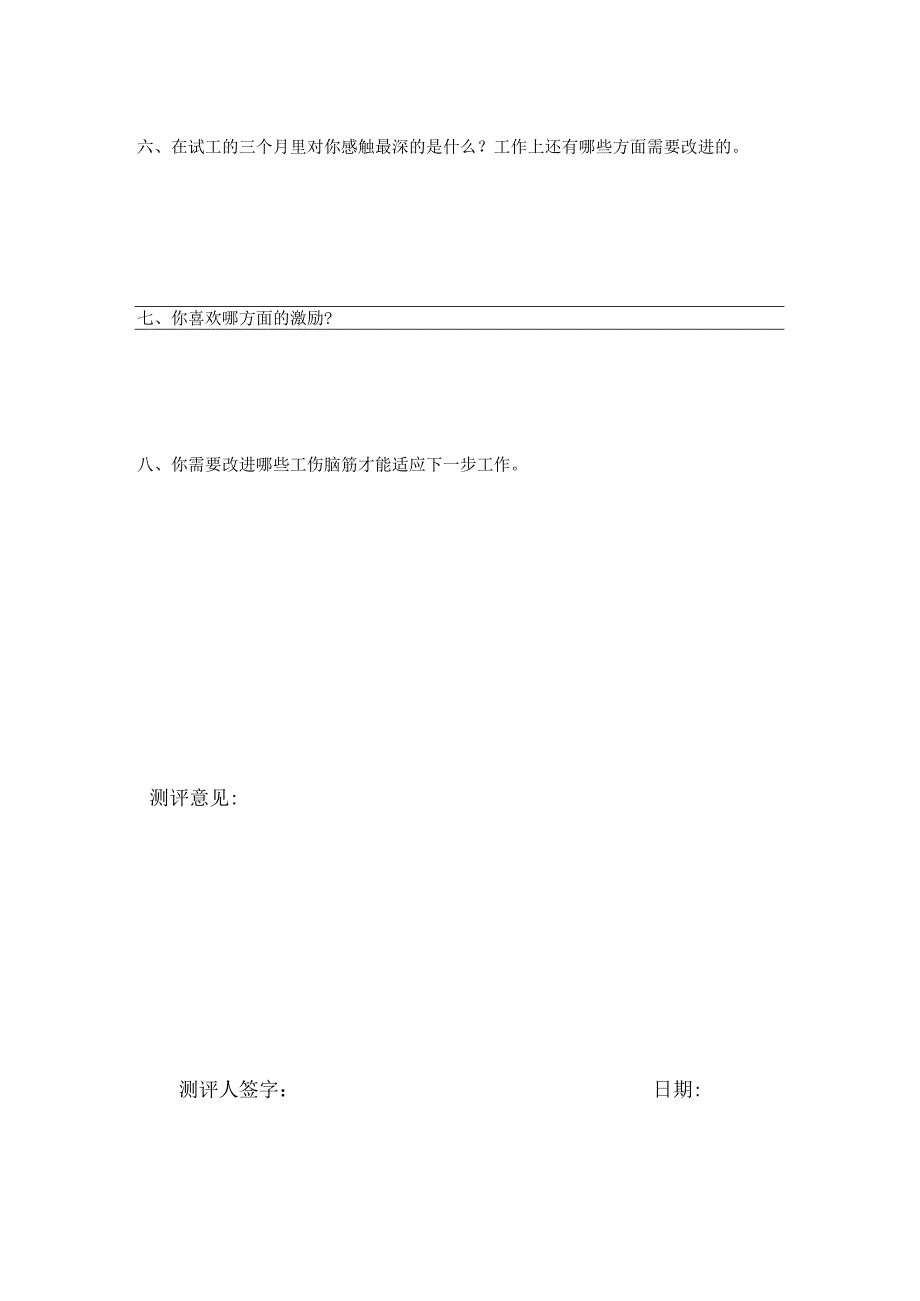 六、在试工的三个月里对你感触最深的是什么？工作上还有哪些方面需要改进的。

七、你喜欢哪方面的激励?

八、你需要改进哪些工伤脑筋才能适应下一步工作。

测评意见:

测评人签字：

日期: